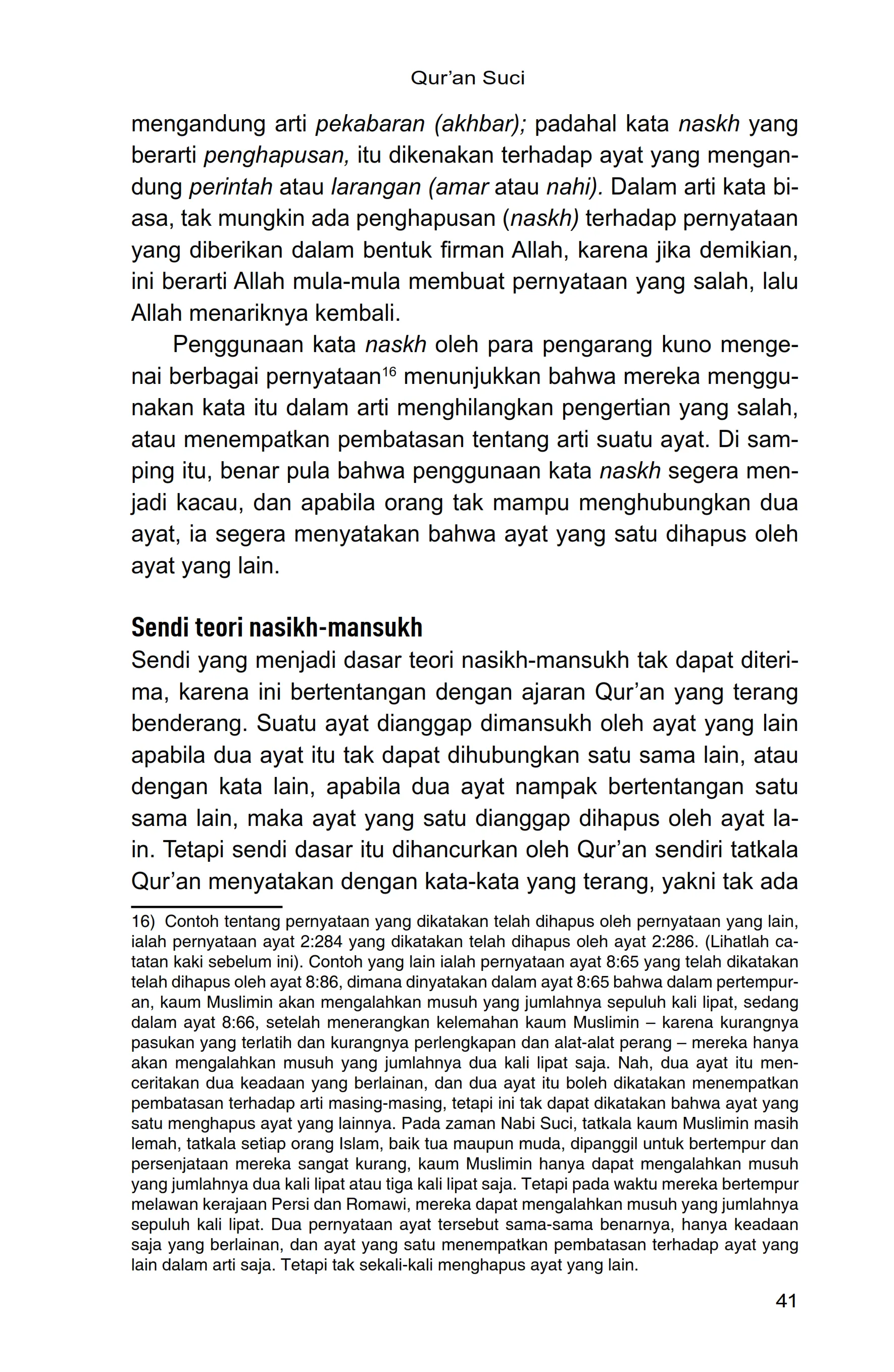 Qur'an Suci

mengandung arti pekabaran (akhbar); padahal kata naskh yang berarti penghapusan, itu dikenakan terhadap ayat yang mengandung perintah atau larangan (amar atau nahi). Dalam arti kata biasa, tak mungkin ada penghapusan (naskh) terhadap pernyataan yang diberikan dalam bentuk firman Allah, karena jika demikian, ini berarti Allah mula-mula membuat pernyataan yang salah, lalu Allah menariknya kembali.

Penggunaan kata naskh oleh para pengarang kuno mengenai berbagai pernyataan$^{16}$ menunjukkan bahwa mereka menggunakan kata itu dalam arti menghilangkan pengertian yang salah, atau menempatkan pembatasan tentang arti suatu ayat. Di samping itu, benar pula bahwa penggunaan kata naskh segera menjadi kacau, dan apabila orang tak mampu menghubungkan dua ayat, ia segera menyatakan bahwa ayat yang satu dihapus oleh ayat yang lain.

Sendi teori nasikh-mansukh

Sendi yang menjadi dasar teori nasikh-mansukh tak dapat diterima, karena ini bertentangan dengan ajaran Qur'an yang terang benderang. Suatu ayat dianggap dimansukh oleh ayat yang lain apabila dua ayat itu tak dapat dihubungkan satu sama lain, atau dengan kata lain, apabila dua ayat nampak bertentangan satu sama lain, maka ayat yang satu dianggap dihapus oleh ayat lain. Tetapi sendi dasar itu dihancurkan oleh Qur'an sendiri tatkala Qur'an menyatakan dengan kata-kata yang terang, yakni tak ada

16) Contoh tentang pernyataan yang dikatakan telah dihapus oleh pernyataan yang lain, ialah pernyataan ayat 2:284 yang dikatakan telah dihapus oleh ayat 2:286. (Lihatlah catatan kaki sebelum ini). Contoh yang lain ialah pernyataan ayat 8:65 yang telah dikatakan telah dihapus oleh ayat 8:86, dimana dinyatakan dalam ayat 8:65 bahwa dalam pertempuran, kaum Muslimin akan mengalahkan musuh yang jumlahnya sepuluh kali lipat, sedang dalam ayat 8:66, setelah menerangkan kelemahan kaum Muslimin – karena kurangnya pasukan yang terlatih dan kurangnya perlengkapan dan alat-alat perang – mereka hanya akan mengalahkan musuh yang jumlahnya dua kali lipat saja. Nah, dua ayat itu menceritakan dua keadaan yang berlainan, dan dua ayat itu boleh dikatakan menempatkan pembatasan terhadap arti masing-masing, tetapi ini tak dapat dikatakan bahwa ayat yang satu menghapus ayat yang lainnya. Pada zaman Nabi Suci, tatkala kaum Muslimin masih lemah, tatkala setiap orang Islam, baik tua maupun muda, dipanggil untuk bertempur dan persenjataan mereka sangat kurang, kaum Muslimin hanya dapat mengalahkan musuh yang jumlahnya dua kali lipat atau tiga kali lipat saja. Tetapi pada waktu mereka bertempur melawan kerajaan Persi dan Romawi, mereka dapat mengalahkan musuh yang jumlahnya sepuluh kali lipat. Dua pernyataan ayat tersebut sama-sama benarnya, hanya keadaan saja yang berlainan, dan ayat yang satu menempatkan pembatasan terhadap ayat yang lain dalam arti saja. Tetapi tak sekali-kali menghapus ayat yang lain.

41